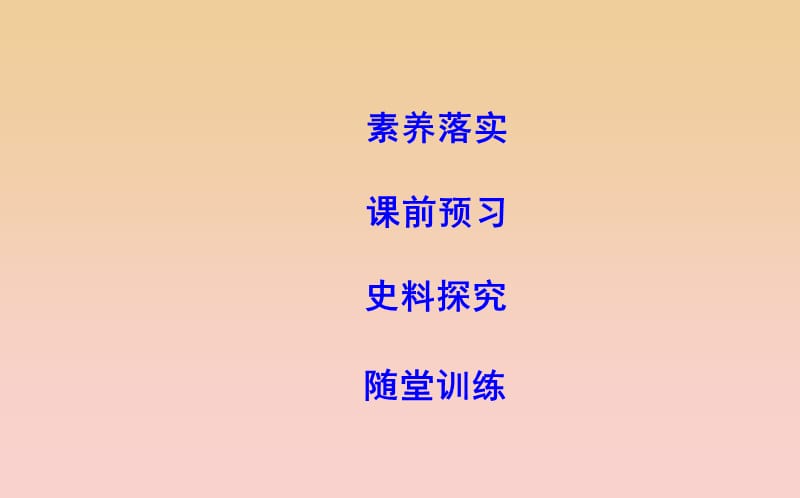 素养落实

课前预习

史料探究

随堂训练